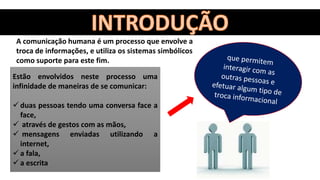 INTRODUÇÃO

A comunicação humana é um processo que envolve a troca de informações, e utiliza os sistemas simbólicos como suporte para este fim.

Estão envolvidos neste processo uma infinidade de maneiras de se comunicar:

✓ duas pessoas tendo uma conversa face a face,
✓ através de gestos com as mãos,
✓ mensagens enviadas utilizando a internet,
✓ a fala,
✓ a escrita

que permitem interagir com as outras pessoas e efetuar algum tipo de troca informacional